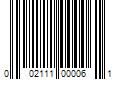 0 02111 00006 1